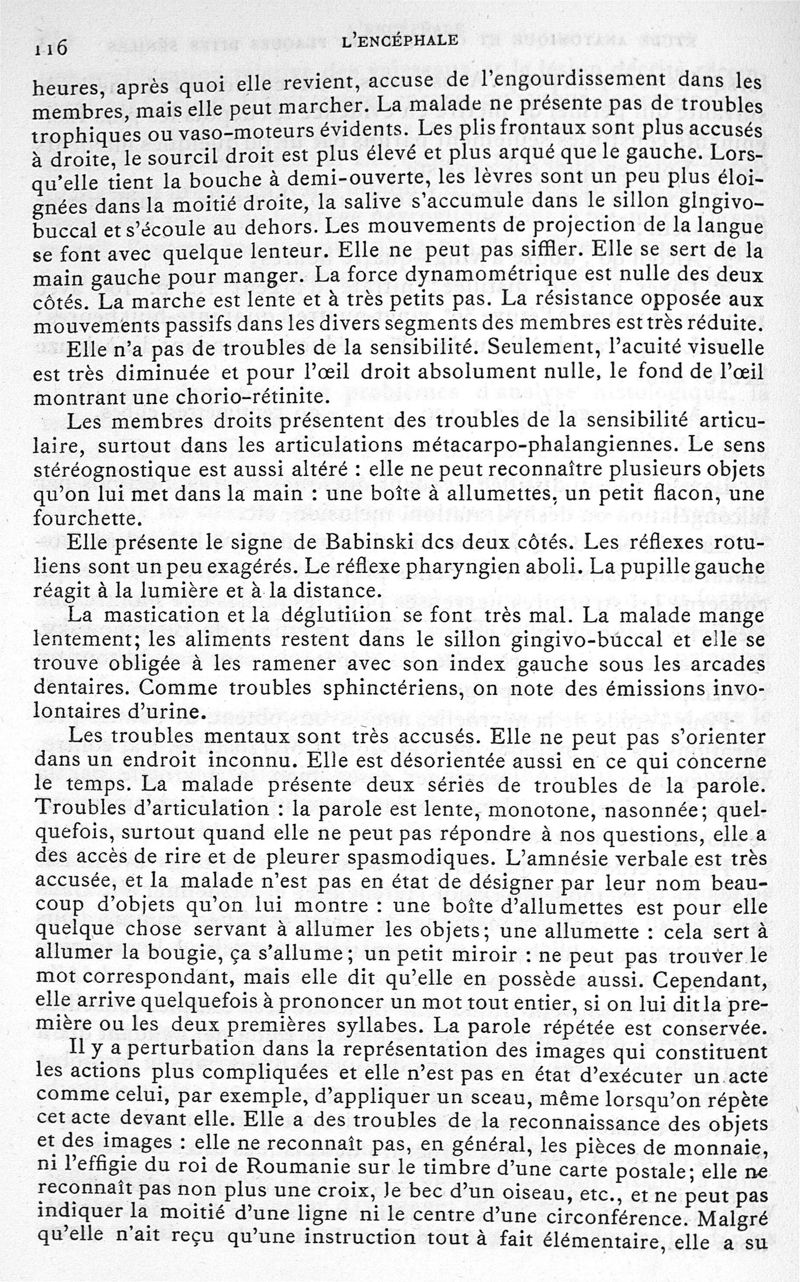 116 L'ENCÉPHALE

heures, après quoi elle revient, accuse de l'engourdissement dans les membres, mais elle peut marcher. La malade ne présente pas de troubles trophiques ou vaso-moteurs évidents. Les plis frontaux sont plus accusés à droite, le sourcil droit est plus élevé et plus arqué que le gauche. Lorsqu'elle tient la bouche à demi-ouverte, les lèvres sont un peu plus éloignées dans la moitié droite, la salive s'accumule dans le sillon gingivo-buccal et s'écoule au dehors. Les mouvements de projection de la langue se font avec quelque lenteur. Elle ne peut pas siffler. Elle se sert de la main gauche pour manger. La force dynamométrique est nulle des deux côtés. La marche est lente et à très petits pas. La résistance opposée aux mouvements passifs dans les divers segments des membres est très réduite.

Elle n'a pas de troubles de la sensibilité. Seulement, l'acuité visuelle est très diminuée et pour l'œil droit absolument nulle, le fond de l'œil montrant une chorio-rétinite.

Les membres droits présentent des troubles de la sensibilité articulaire, surtout dans les articulations métacarpo-phalangiennes. Le sens stéréognostique est aussi altéré : elle ne peut reconnaître plusieurs objets qu'on lui met dans la main : une boîte à allumettes, un petit flacon, une fourchette.

Elle présente le signe de Babinski dcs deux côtés. Les réflexes rotuliens sont un peu exagérés. Le réflexe pharyngien aboli. La pupille gauche réagit à la lumière et à la distance.

La mastication et la déglutition se font très mal. La malade mange lentement; les aliments restent dans le sillon gingivo-buccal et elle se trouve obligée à les ramener avec son index gauche sous les arcades dentaires. Comme troubles sphinctériens, on note des émissions involontaires d'urine.

Les troubles mentaux sont très accusés. Elle ne peut pas s'orienter dans un endroit inconnu. Elle est désorientée aussi en ce qui concerne le temps. La malade présente deux séries de troubles de la parole. Troubles d'articulation : la parole est lente, monotone, nasonnée; quelquefois, surtout quand elle ne peut pas répondre à nos questions, elle a des accès de rire et de pleurer spasmodiques. L'amnésie verbale est très accusée, et la malade n'est pas en état de désigner par leur nom beaucoup d'objets qu'on lui montre : une boîte d'allumettes est pour elle quelque chose servant à allumer les objets; une allumette : cela sert à allumer la bougie, ça s'allume; un petit miroir : ne peut pas trouver le mot correspondant, mais elle dit qu'elle en possède aussi. Cependant, elle arrive quelquefois à prononcer un mot tout entier, si on lui dit la première ou les deux premières syllabes. La parole répétée est conservée.

Il y a perturbation dans la représentation des images qui constituent les actions plus compliquées et elle n'est pas en état d'exécuter un acte comme celui, par exemple, d'appliquer un sceau, même lorsqu'on répète cet acte devant elle. Elle a des troubles de la reconnaissance des objets et des images : elle ne reconnaît pas, en général, les pièces de monnaie, ni l'effigie du roi de Roumanie sur le timbre d'une carte postale; elle ne reconnaît pas non plus une croix, le bec d'un oiseau, etc., et ne peut pas indiquer la moitié d'une ligne ni le centre d'une circonférence. Malgré qu'elle n'ait reçu qu'une instruction tout à fait élémentaire, elle a su